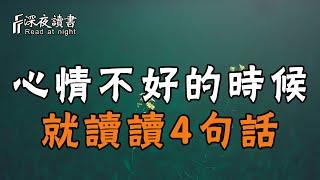 深夜讀書
Read at night

心情不好的時候
就讀讀4句話